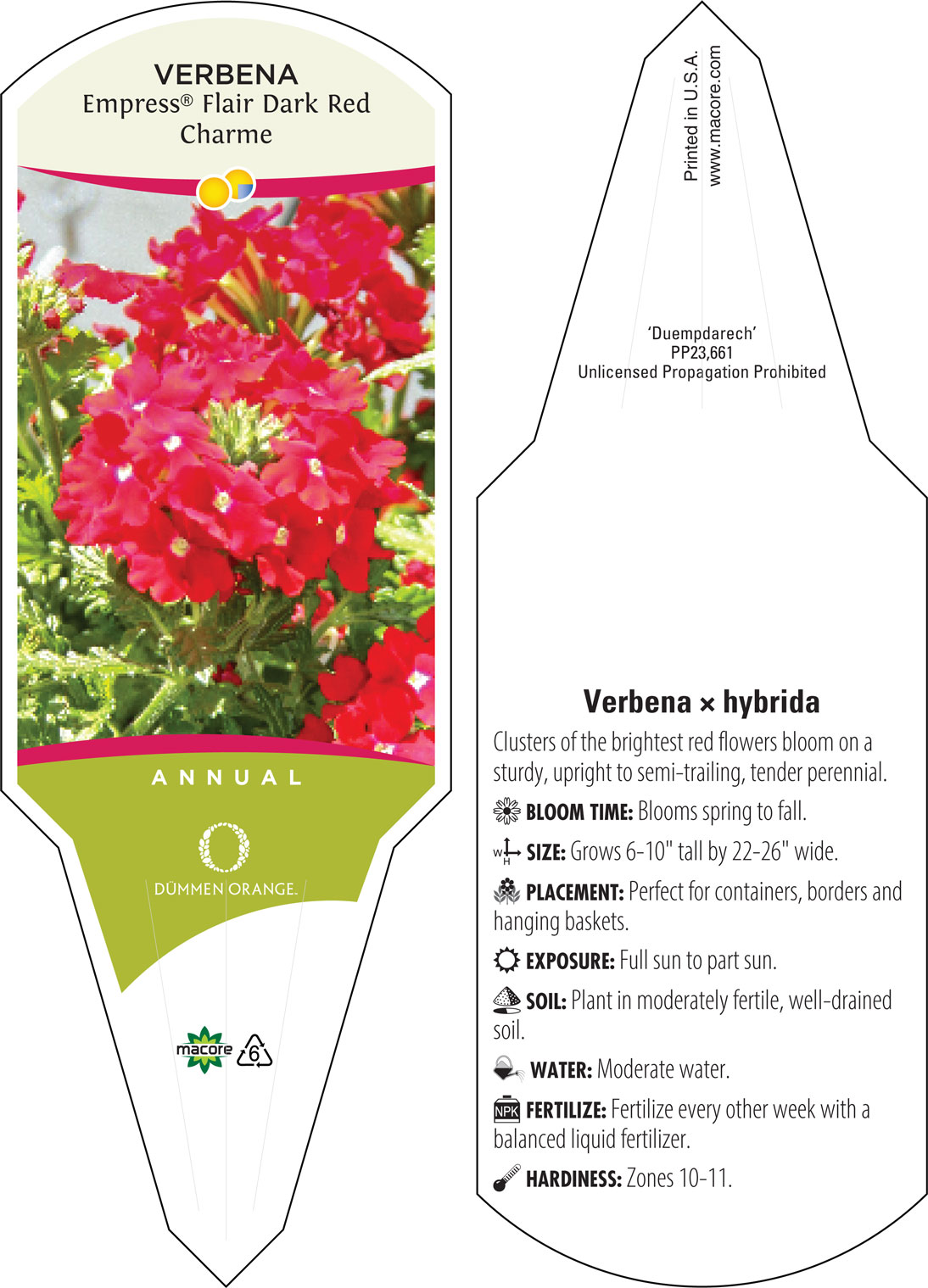 VERBENA
Empress® Flair Dark Red Charme

ANNUAL

DÜMMEN ORANGE.

macore 6

Printed in U.S.A.
www.macore.com

'Duempdarech'
PP23,661
Unlicensed Propagation Prohibited

Verbena × hybrida

Clusters of the brightest red flowers bloom on a sturdy, upright to semi-trailing, tender perennial.

BLOOM TIME: Blooms spring to fall.

W H SIZE: Grows 6-10" tall by 22-26" wide.

PLACEMENT: Perfect for containers, borders and hanging baskets.

EXPOSURE: Full sun to part sun.

SOIL: Plant in moderately fertile, well-drained soil.

WATER: Moderate water.

NPK FERTILIZE: Fertilize every other week with a balanced liquid fertilizer.

HARDINESS: Zones 10-11.